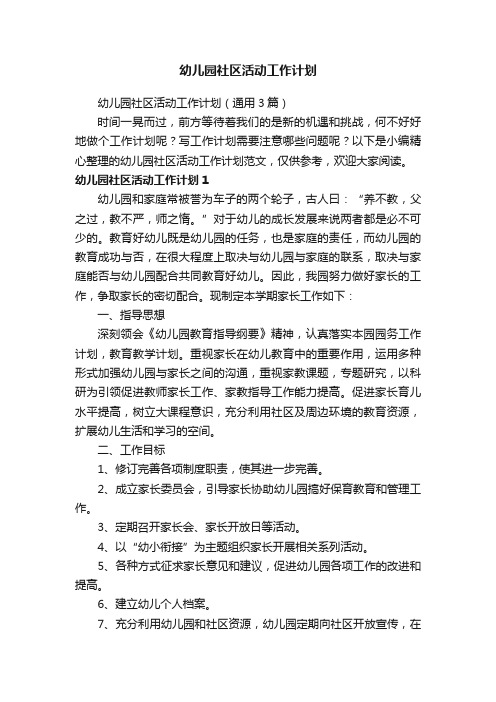 幼儿园社区活动工作计划

幼儿园社区活动工作计划（通用3篇）

时间一晃而过，前方等待着我们的是新的机遇和挑战，何不好好地做个工作计划呢？写工作计划需要注意哪些问题呢？以下是小编精心整理的幼儿园社区活动工作计划范文，仅供参考，欢迎大家阅读。

幼儿园社区活动工作计划1

幼儿园和家庭常被誉为车子的两个轮子，古人曰：“养不教，父之过，教不严，师之惰。”对于幼儿的成长发展来说两者都是必不可少的。教育好幼儿既是幼儿园的任务，也是家庭的责任，而幼儿园的教育成功与否，在很大程度上取决与幼儿园与家庭的联系，取决与家庭能否与幼儿园配合共同教育好幼儿。因此，我园努力做好家长的工作，争取家长的密切配合。现制定本学期家长工作如下：

一、指导思想

深刻领会《幼儿园教育指导纲要》精神，认真落实本园园务工作计划，教育教学计划。重视家长在幼儿教育中的重要作用，运用多种形式加强幼儿园与家长之间的沟通，重视家教课题，专题研究，以科研为引领促进教师家长工作、家教指导工作能力提高。促进家长育儿水平提高，树立大课程意识，充分利用社区及周边环境的教育资源，扩展幼儿生活和学习的空间。

二、工作目标

1、修订完善各项制度职责，使其进一步完善。

2、成立家长委员会，引导家长协助幼儿园搞好保育教育和管理工作。

3、定期召开家长会、家长开放日等活动。

4、以“幼小衔接”为主题组织家长开展相关系列活动。

5、各种方式征求家长意见和建议，促进幼儿园各项工作的改进和提高。

6、建立幼儿个人档案。

7、充分利用幼儿园和社区资源，幼儿园定期向社区开放宣传，在